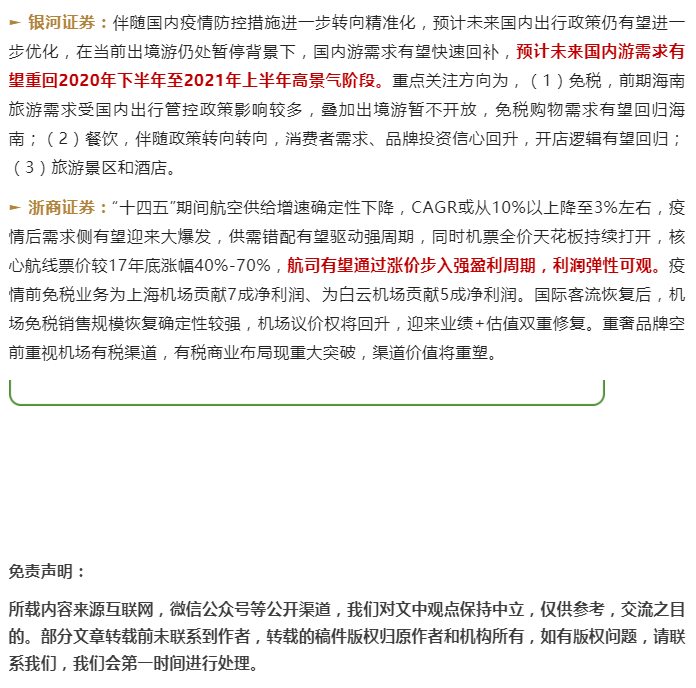 ► 银河证券：伴随国内疫情防控措施进一步转向精准化，预计未来国内出行政策仍有望进一步优化，在当前出境游仍处暂停背景下，国内游需求有望快速回补，预计未来国内游需求有望重回2020年下半年至2021年上半年高景气阶段。重点关注方向为，（1）免税，前期海南旅游需求受国内出行管控政策影响较多，叠加出境游暂不开放，免税购物需求有望回归海南；（2）餐饮，伴随政策转向转向，消费者需求、品牌投资信心回升，开店逻辑有望回归；（3）旅游景区和酒店。

► 浙商证券：“十四五”期间航空供给增速确定性下降，CAGR或从10%以上降至3%左右，疫情后需求侧有望迎来大爆发，供需错配有望驱动强周期，同时机票全价天花板持续打开，核心航线票价较17年底涨幅40%-70%，航司有望通过涨价步入强盈利周期，利润弹性可观。疫情前免税业务为上海机场贡献7成净利润、为白云机场贡献5成净利润。国际客流恢复后，机场免税销售规模恢复确定性较强，机场议价权将回升，迎来业绩+估值双重修复。重奢品牌空前重视机场有税渠道，有税商业布局现重大突破，渠道价值将重塑。

免责声明：

所载内容来源互联网，微信公众号等公开渠道，我们对文中观点保持中立，仅供参考，交流之目的。部分文章转载前未联系到作者，转载的稿件版权归原作者和机构所有，如有版权问题，请联系我们，我们会第一时间进行处理。